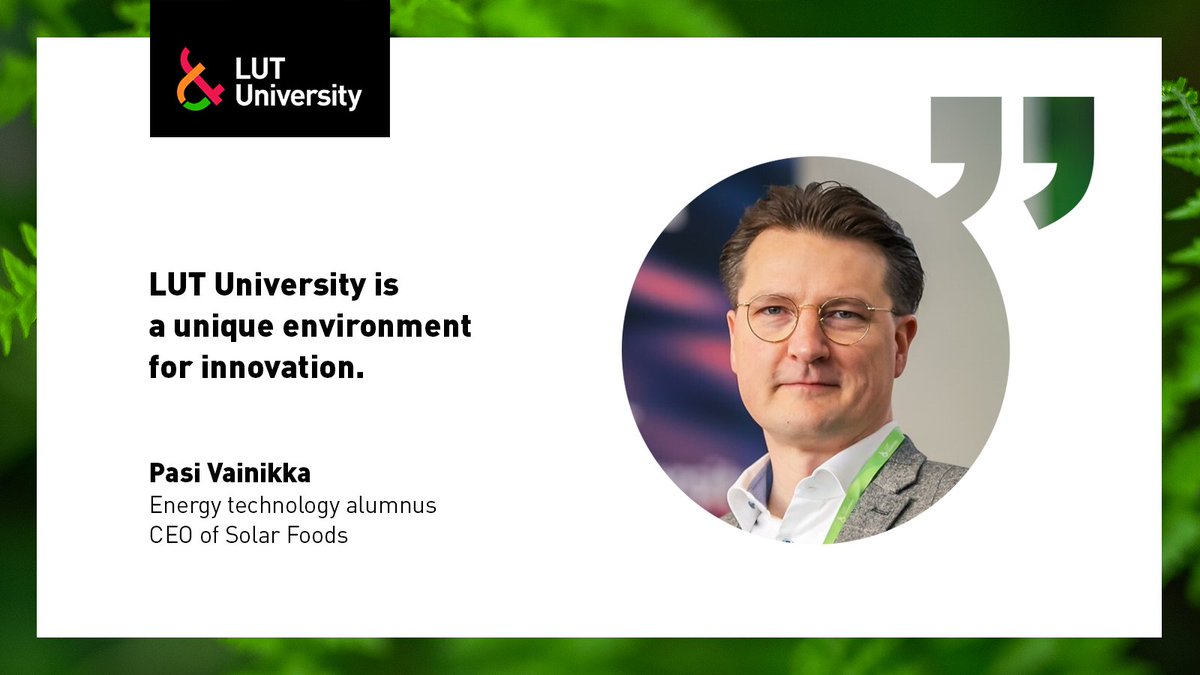 LUT University

LUT University is a unique environment for innovation.

Pasi Vainikka
Energy technology alumnus
CEO of Solar Foods